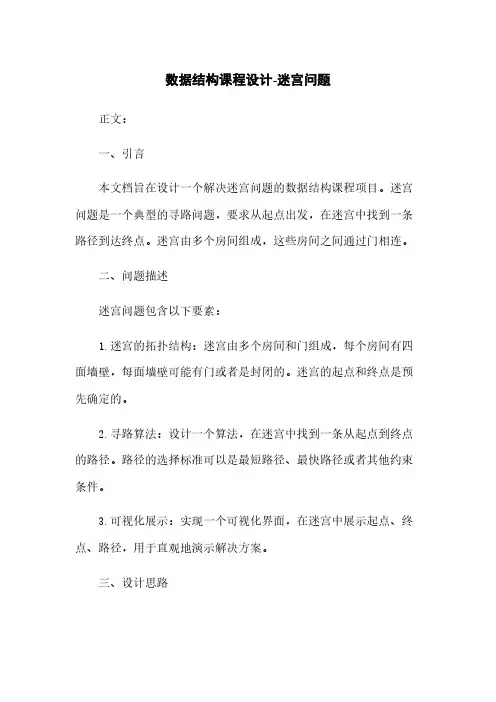 数据结构课程设计-迷宫问题

正文：

一、引言

本文档旨在设计一个解决迷宫问题的数据结构课程项目。迷宫问题是一个典型的寻路问题，要求从起点出发，在迷宫中找到一条路径到达终点。迷宫由多个房间组成，这些房间之间通过门相连。

二、问题描述

迷宫问题包含以下要素：

1. 迷宫的拓扑结构：迷宫由多个房间和门组成，每个房间有四面墙壁，每面墙壁可能有门或者是封闭的。迷宫的起点和终点是预先确定的。

2. 寻路算法：设计一个算法，在迷宫中找到一条从起点到终点的路径。路径的选择标准可以是最短路径、最快路径或者其他约束条件。

3. 可视化展示：实现一个可视化界面，在迷宫中展示起点、终点、路径，用于直观地演示解决方案。

三、设计思路